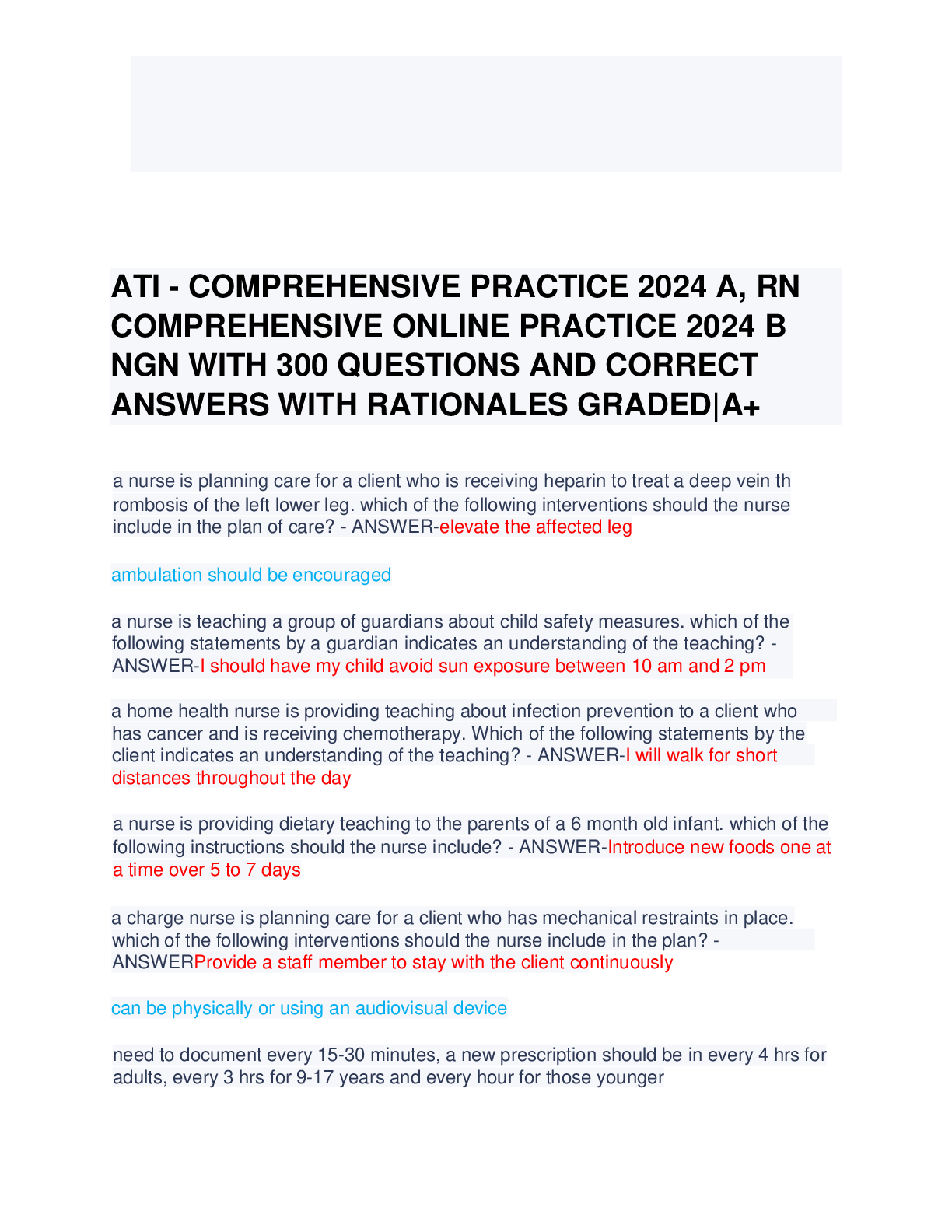 ATI - COMPREHENSIVE PRACTICE 2024 A, RN COMPREHENSIVE ONLINE PRACTICE 2024 B NGN WITH 300 QUESTIONS AND CORRECT ANSWERS WITH RATIONALES GRADED|A+

a nurse is planning care for a client who is receiving heparin to treat a deep vein th rombosis of the left lower leg. which of the following interventions should the nurse include in the plan of care? - ANSWER-elevate the affected leg

ambulation should be encouraged

a nurse is teaching a group of guardians about child safety measures. which of the following statements by a guardian indicates an understanding of the teaching? - ANSWER-I should have my child avoid sun exposure between 10 am and 2 pm

a home health nurse is providing teaching about infection prevention to a client who has cancer and is receiving chemotherapy. Which of the following statements by the client indicates an understanding of the teaching? - ANSWER-I will walk for short distances throughout the day

a nurse is providing dietary teaching to the parents of a 6 month old infant. which of the following instructions should the nurse include? - ANSWER-Introduce new foods one at a time over 5 to 7 days

a charge nurse is planning care for a client who has mechanical restraints in place. which of the following interventions should the nurse include in the plan? - ANSWERProvide a staff member to stay with the client continuously

can be physically or using an audiovisual device

need to document every 15-30 minutes, a new prescription should be in every 4 hrs for adults, every 3 hrs for 9-17 years and every hour for those younger